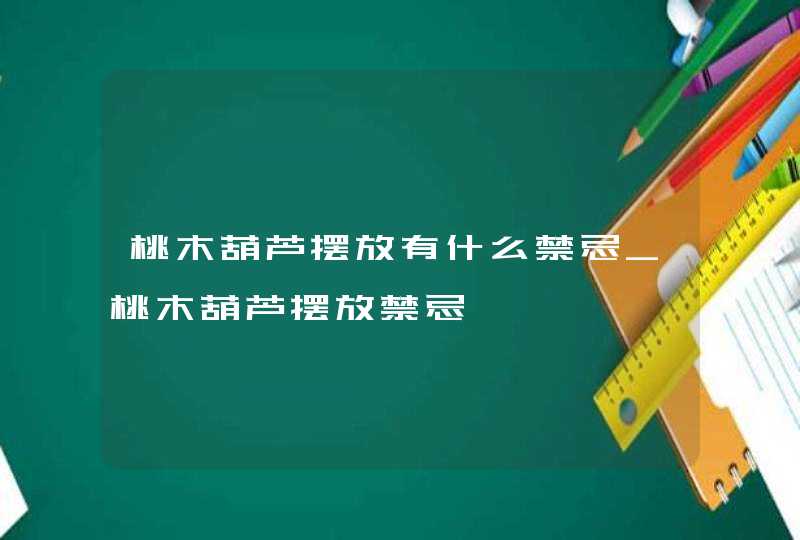 桃木葫芦摆放有什么禁忌_桃木葫芦摆放禁忌